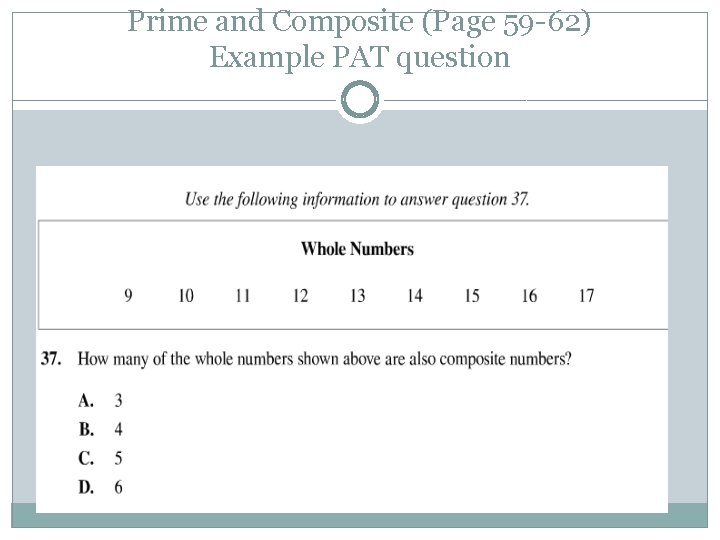 Prime and Composite (Page 59-62)
Example PAT question

Use the following information to answer question 37.

Whole Numbers

9 10 11 12 13 14 15 16 17

37. How many of the whole numbers shown above are also composite numbers?

A. 3
B. 4
C. 5
D. 6